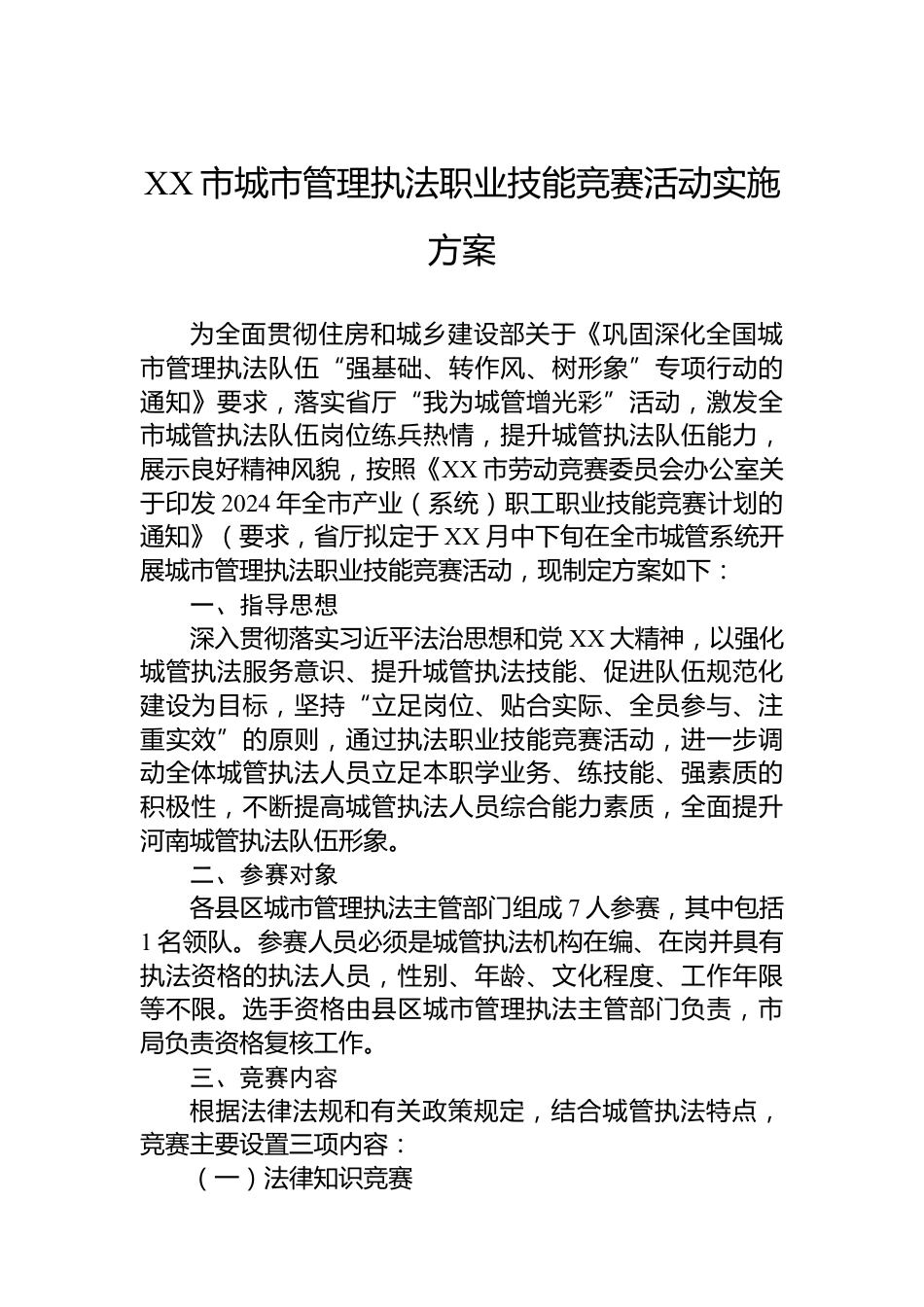 XX市城市管理执法职业技能竞赛活动实施方案

为全面贯彻住房和城乡建设部关于《巩固深化全国城市管理执法队伍“强基础、转作风、树形象”专项行动的通知》要求，落实省厅“我为城管增光彩”活动，激发全市城管执法队伍岗位练兵热情，提升城管执法队伍能力，展示良好精神风貌，按照《XX市劳动竞赛委员会办公室关于印发2024年全市产业（系统）职工职业技能竞赛计划的通知》（要求，省厅拟定于XX月中下旬在全市城管系统开展城市管理执法职业技能竞赛活动，现制定方案如下：

一、指导思想

深入贯彻落实习近平法治思想和党XX大精神，以强化城管执法服务意识、提升城管执法技能、促进队伍规范化建设为目标，坚持“立足岗位、贴合实际、全员参与、注重实效”的原则，通过执法职业技能竞赛活动，进一步调动全体城管执法人员立足本职学业务、练技能、强素质的积极性，不断提高城管执法人员综合能力素质，全面提升河南城管执法队伍形象。

二、参赛对象

各县区城市管理执法主管部门组成7人参赛，其中包括1名领队。参赛人员必须是城管执法机构在编、在岗并具有执法资格的执法人员，性别、年龄、文化程度、工作年限等不限。选手资格由县区城市管理执法主管部门负责，市局负责资格复核工作。

三、竞赛内容

根据法律法规和有关政策规定，结合城管执法特点，竞赛主要设置三项内容：

（一）法律知识竞赛